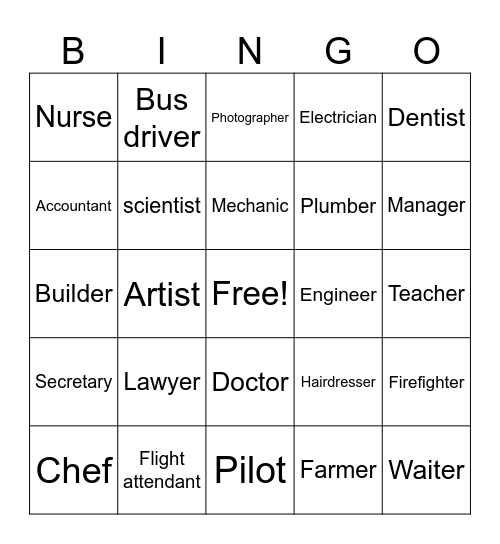 | B | I | N | G | O |
|---|---|---|---|---|
| Nurse | Bus driver | Photographer | Electrician | Dentist |
| Accountant | scientist | Mechanic | Plumber | Manager |
| Builder | Artist | Free! | Engineer | Teacher |
| Secretary | Lawyer | Doctor | Hairdresser | Firefighter |
| Chef | Flight attendant | Pilot | Farmer | Waiter |